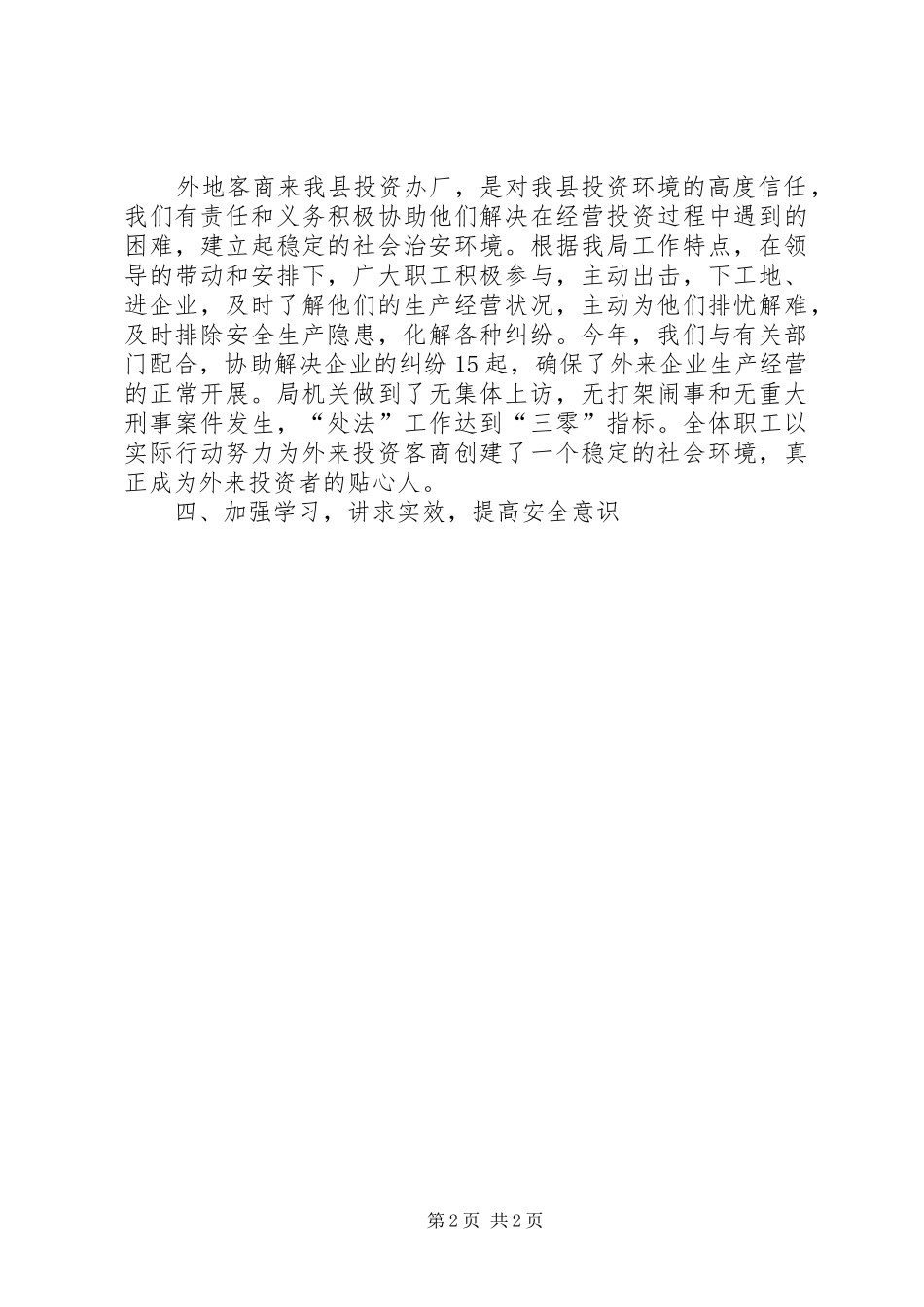 外地客商来我县投资办厂，是对我县投资环境的高度信任，我们有责任和义务积极协助他们解决在经营投资过程中遇到的困难，建立起稳定的社会治安环境。根据我局工作特点，在领导的带动和安排下，广大职工积极参与，主动出击，下工地、进企业，及时了解他们的生产经营状况，主动为他们排忧解难，及时排除安全生产隐患，化解各种纠纷。今年，我们与有关部门配合，协助解决企业的纠纷15起，确保了外来企业生产经营的正常开展。局机关做到了无集体上访，无打架闹事和无重大刑事案件发生，“处法”工作达到“三零”指标。全体职工以实际行动努力为外来投资客商创建了一个稳定的社会环境，真正成为外来投资者的贴心人。

四、加强学习，讲求实效，提高安全意识

第2页 共2页